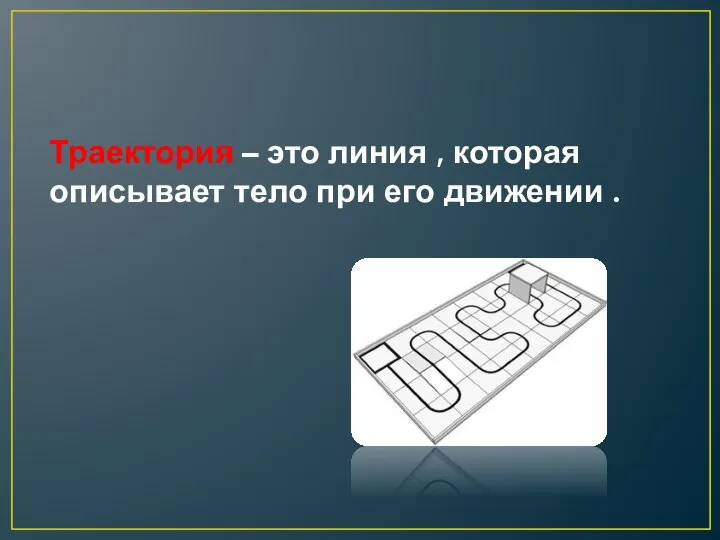 Траектория – это линия , которая описывает тело при его движении .